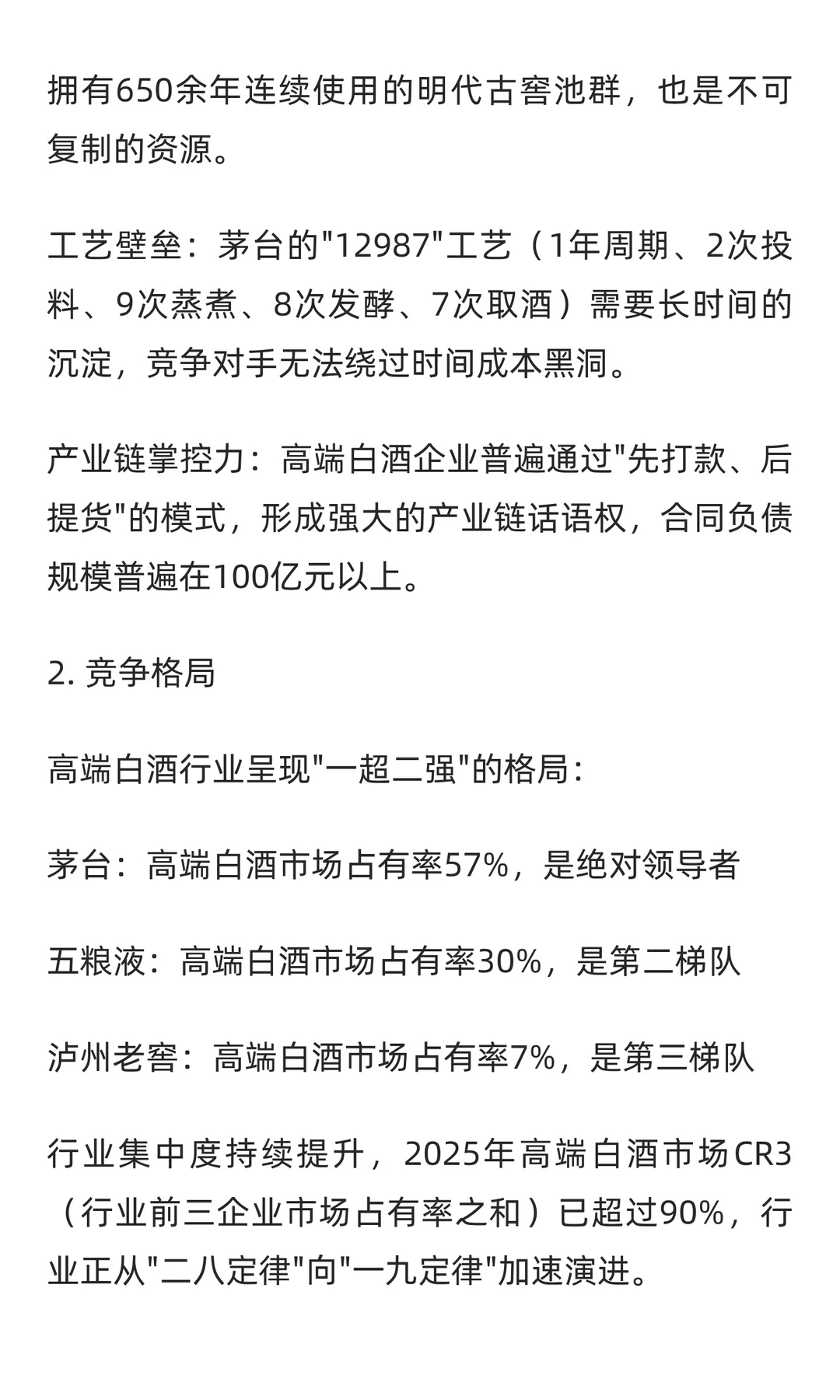 拥有650余年连续使用的明代古窖池群，也是不可复制的资源。

工艺壁垒：茅台的"12987"工艺（1年周期、2次投料、9次蒸煮、8次发酵、7次取酒）需要长时间的沉淀，竞争对手无法绕过时间成本黑洞。

产业链掌控力：高端白酒企业普遍通过"先打款、后提货"的模式，形成强大的产业链话语权，合同负债规模普遍在100亿元以上。

2. 竞争格局

高端白酒行业呈现"一超二强"的格局：

茅台：高端白酒市场占有率57%，是绝对领导者

五粮液：高端白酒市场占有率30%，是第二梯队

泸州老窖：高端白酒市场占有率7%，是第三梯队

行业集中度持续提升，2025年高端白酒市场CR3（行业前三企业市场占有率之和）已超过90%，行业正从"二八定律"向"一九定律"加速演进。